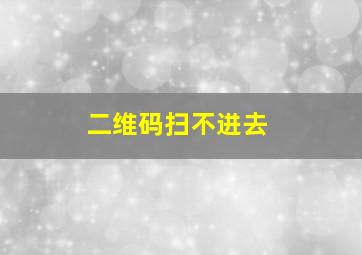 二维码扫不进去